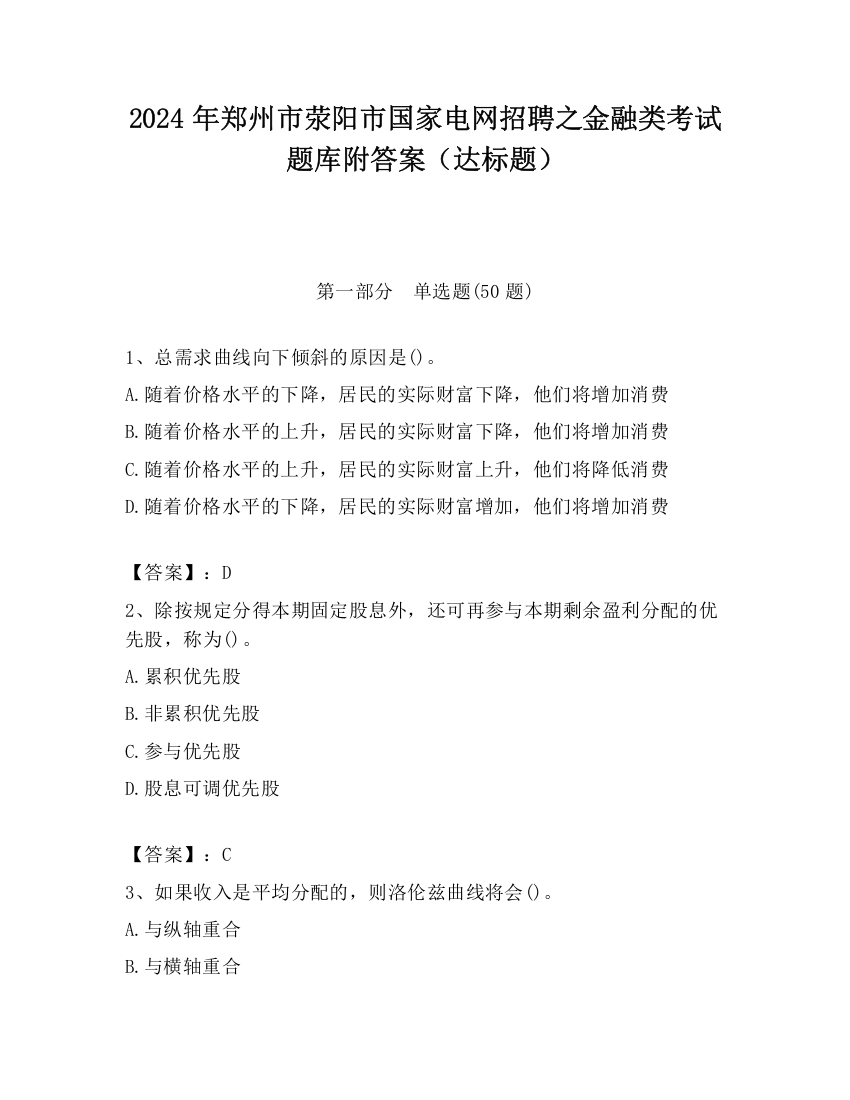 2024 年郑州市荥阳市国家电网招聘之金融类考试题库附答案（达标题）

第一部分　单选题(50 题)

1、总需求曲线向下倾斜的原因是()。

A.随着价格水平的下降，居民的实际财富下降，他们将增加消费

B.随着价格水平的上升，居民的实际财富下降，他们将增加消费

C.随着价格水平的上升，居民的实际财富上升，他们将降低消费

D.随着价格水平的下降，居民的实际财富增加，他们将增加消费

【答案】：D

2、除按规定分得本期固定股息外，还可再参与本期剩余盈利分配的优先股，称为()。

A.累积优先股

B.非累积优先股

C.参与优先股

D.股息可调优先股

【答案】：C

3、如果收入是平均分配的，则洛伦兹曲线将会()。

A.与纵轴重合

B.与横轴重合